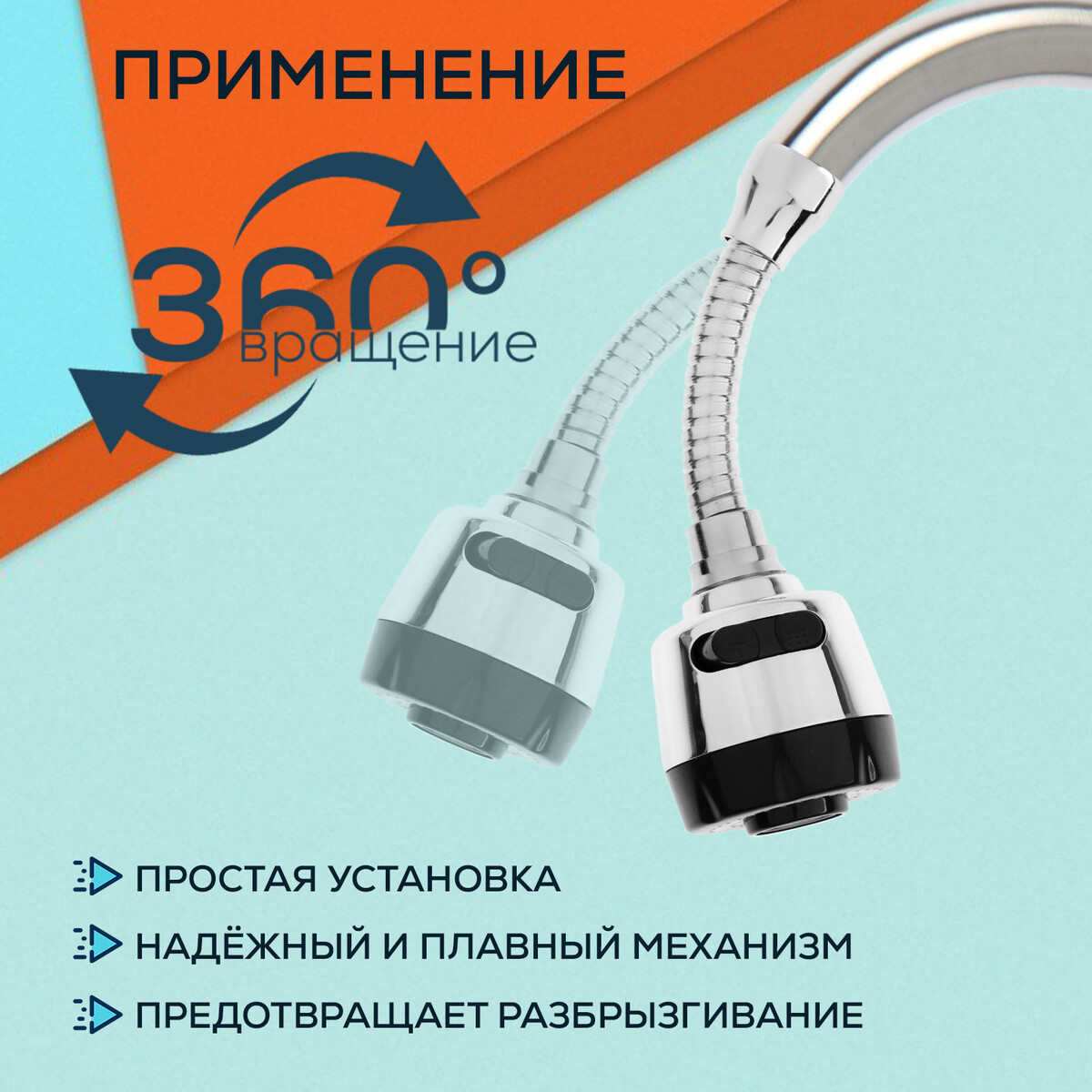 ПРИМЕНЕНИЕ

360°
вращение

ПРОСТАЯ УСТАНОВКА

НАДЁЖНЫЙ И ПЛАВНЫЙ МЕХАНИЗМ

ПРЕДОТВРАЩАЕТ РАЗБРЫЗГИВАНИЕ